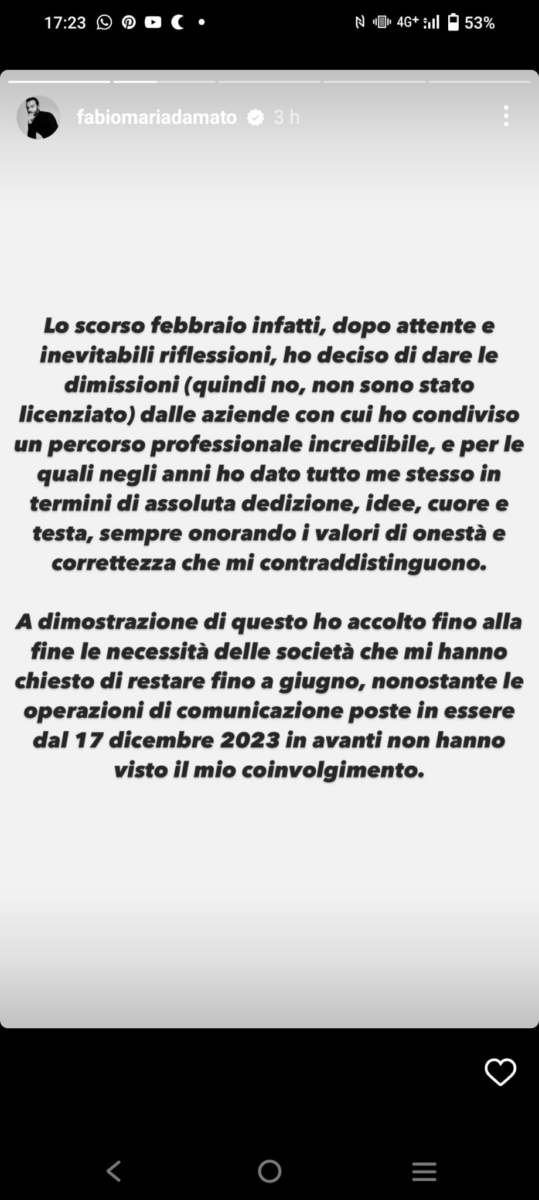 17:23 4G+ 53%

fabiomariadamato 3 h

Lo scorso febbraio infatti, dopo attente e inevitabili riflessioni, ho deciso di dare le dimissioni (quindi no, non sono stato licenziato) dalle aziende con cui ho condiviso un percorso professionale incredibile, e per le quali negli anni ho dato tutto me stesso in termini di assoluta dedizione, idee, cuore e testa, sempre onorando i valori di onestà e correttezza che mi contraddistinguono.

A dimostrazione di questo ho accolto fino alla fine le necessità delle società che mi hanno chiesto di restare fino a giugno, nonostante le operazioni di comunicazione poste in essere dal 17 dicembre 2023 in avanti non hanno visto il mio coinvolgimento.